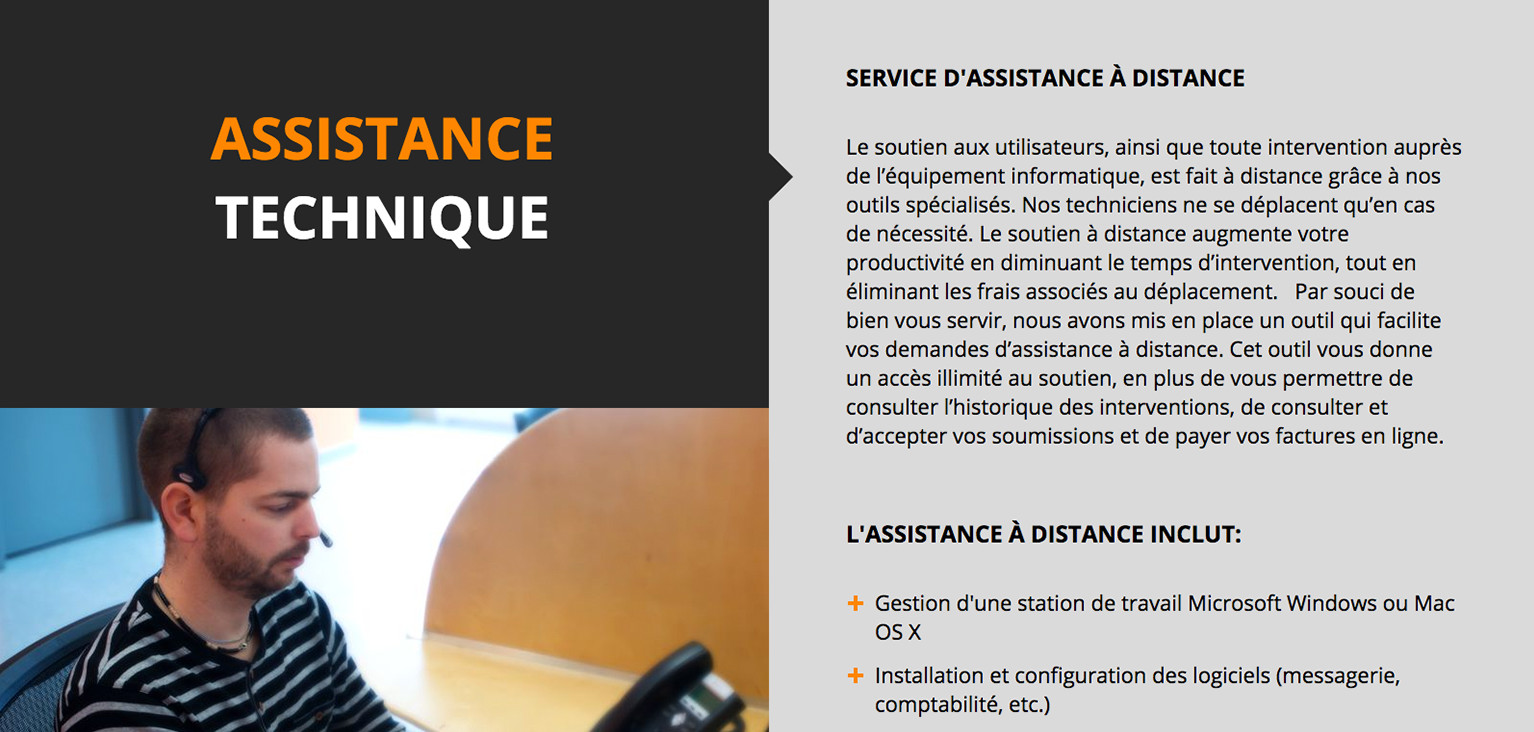 ASSISTANCE
TECHNIQUE

SERVICE D'ASSISTANCE À DISTANCE

Le soutien aux utilisateurs, ainsi que toute intervention auprès de l'équipement informatique, est fait à distance grâce à nos outils spécialisés. Nos techniciens ne se déplacent qu'en cas de nécessité. Le soutien à distance augmente votre productivité en diminuant le temps d'intervention, tout en éliminant les frais associés au déplacement. Par souci de bien vous servir, nous avons mis en place un outil qui facilite vos demandes d'assistance à distance. Cet outil vous donne un accès illimité au soutien, en plus de vous permettre de consulter l'historique des interventions, de consulter et d'accepter vos soumissions et de payer vos factures en ligne.

L'ASSISTANCE À DISTANCE INCLUT:

+ Gestion d'une station de travail Microsoft Windows ou Mac OS X

+ Installation et configuration des logiciels (messagerie, comptabilité, etc.)